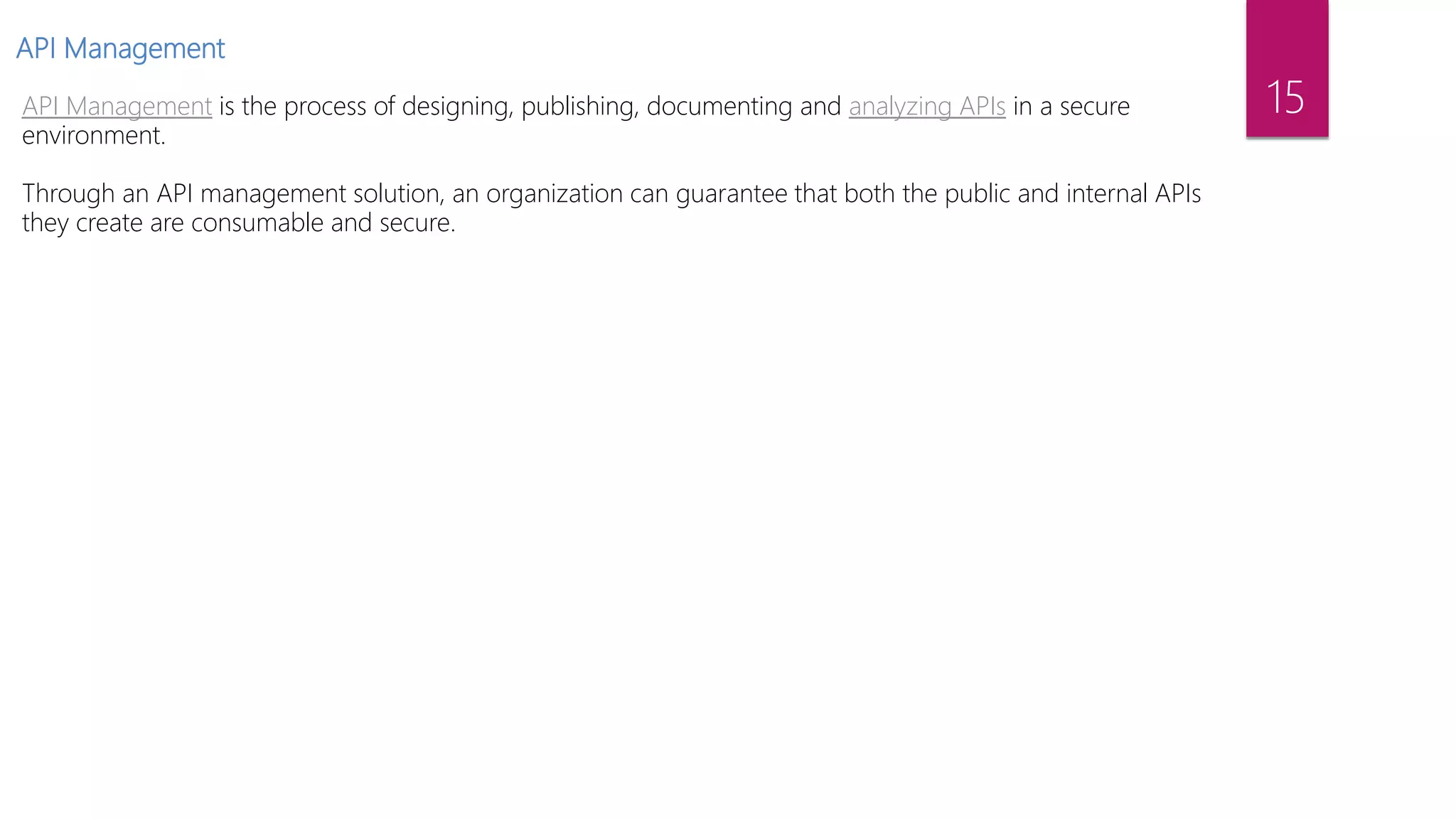 API Management

15

API Management is the process of designing, publishing, documenting and analyzing APIs in a secure environment.

Through an API management solution, an organization can guarantee that both the public and internal APIs they create are consumable and secure.